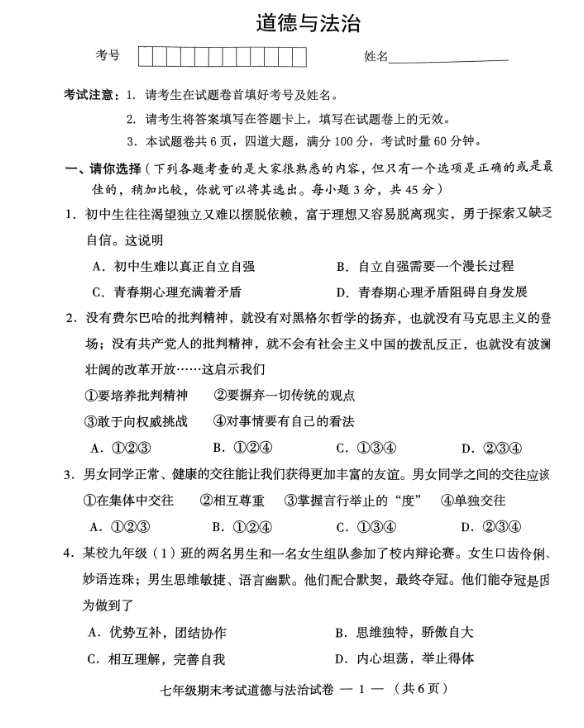 道德与法治

考号

姓名

考试注意：1. 请考生在试题卷首填好考号及姓名。

2. 请考生将答案填写在答题卡上，填写在试题卷上的无效。

3. 本试题卷共 6 页，四道大题，满分 100 分，考试时量 60 分钟。

一、请你选择（下列各题考查的是大家很熟悉的内容，但只有一个选项是正确的或是最佳的，稍加比较，你就可以将其选出。每小题 3 分，共 45 分）

1. 初中生往往渴望独立又难以摆脱依赖，富于理想又容易脱离现实，勇于探索又缺乏自信。这说明

A. 初中生难以真正自立自强

B. 自立自强需要一个漫长过程

C. 青春期心理充满着矛盾

D. 青春期心理矛盾阻碍自身发展

2. 没有费尔巴哈的批判精神，就没有对黑格尔哲学的扬弃，也就没有马克思主义的登场；没有共产党人的批判精神，就不会有社会主义中国的拨乱反正，也就没有波澜壮阔的改革开放……这启示我们

①要培养批判精神 ②要摒弃一切传统的观点

③敢于向权威挑战 ④对事情要有自己的看法

A. ①②③ B. ①②④ C. ①③④ D. ②③④

3. 男女同学正常、健康的交往能让我们获得更加丰富的友谊。男女同学之间的交往应该

①在集体中交往 ②相互尊重 ③掌握言行举止的“度” ④单独交往

A. ①②③ B. ①②④ C. ①③④ D. ②③④

4. 某校九年级（1）班的两名男生和一名女生组队参加了校内辩论赛。女生口齿伶俐、妙语连珠；男生思维敏捷、语言幽默。他们配合默契，最终夺冠。他们能夺冠是因为做到了

A. 优势互补，团结协作

B. 思维独特，骄傲自大

C. 相互理解，完善自我

D. 内心坦荡，举止得体

七年级期末考试道德与法治试卷 — 1 — （共 6 页）